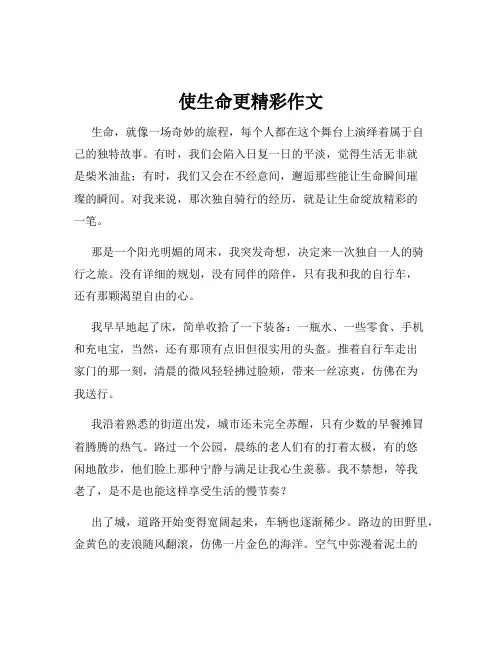 使生命更精彩作文

生命，就像一场奇妙的旅程，每个人都在这个舞台上演绎着属于自己的独特故事。有时，我们会陷入日复一日的平淡，觉得生活无非就是柴米油盐；有时，我们又会在不经意间，邂逅那些能让生命瞬间璀璨的瞬间。对我来说，那次独自骑行的经历，就是让生命绽放精彩的一笔。

那是一个阳光明媚的周末，我突发奇想，决定来一次独自一人的骑行之旅。没有详细的规划，没有同伴的陪伴，只有我和我的自行车，还有那颗渴望自由的心。

我早早地起了床，简单收拾了一下装备：一瓶水、一些零食、手机和充电宝，当然，还有那顶有点旧但很实用的头盔。推着自行车走出家门的那一刻，清晨的微风轻轻拂过脸颊，带来一丝凉爽，仿佛在为我送行。

我沿着熟悉的街道出发，城市还未完全苏醒，只有少数的早餐摊冒着腾腾的热气。路过一个公园，晨练的老人们有的打着太极，有的悠闲地散步，他们脸上那种宁静与满足让我心生羡慕。我不禁想，等我老了，是不是也能这样享受生活的慢节奏？

出了城，道路开始变得宽阔起来，车辆也逐渐稀少。路边的田野里，金黄色的麦浪随风翻滚，仿佛一片金色的海洋。空气中弥漫着泥土的